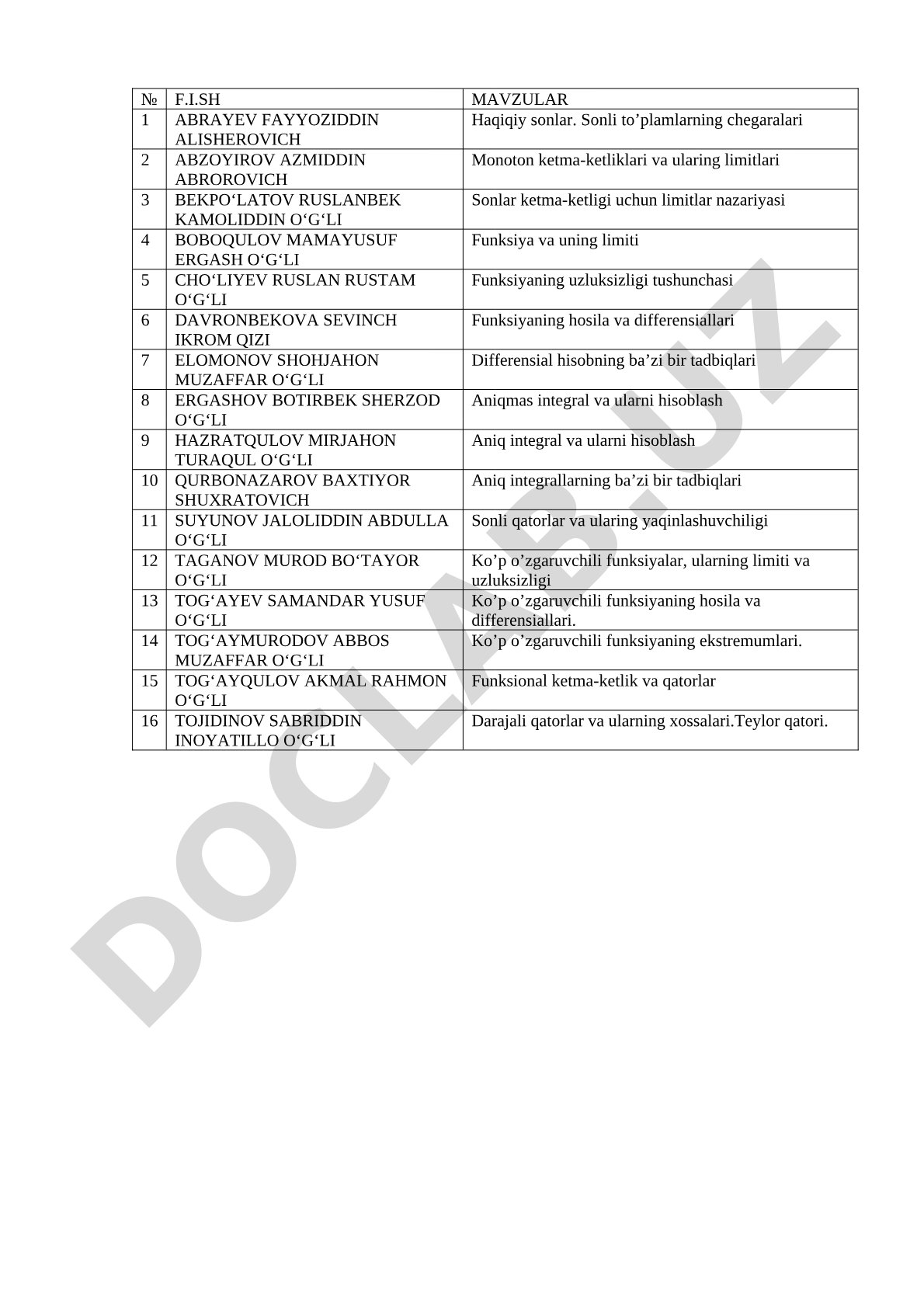 | № | F.I.SH | MAVZULAR |
|---|---|---|
| 1 | ABRAYEV FAYYOZIDDIN ALISHEROVICH | Haqiqiy sonlar. Sonli to’plamlarning chegaralari |
| 2 | ABZOYIROV AZMIDDIN ABROROVICH | Monoton ketma-ketliklari va ularing limitlari |
| 3 | BEKPO‘LATOV RUSLANBEK KAMOLIDDIN O‘G‘LI | Sonlar ketma-ketligi uchun limitlar nazariyasi |
| 4 | BOBOQULOV MAMAYUSUF ERGASH O‘G‘LI | Funksiya va uning limiti |
| 5 | CHO‘LIYEV RUSLAN RUSTAM O‘G‘LI | Funksiyaning uzluksizligi tushunchasi |
| 6 | DAVRONBEKOVA SEVINCH IKROM QIZI | Funksiyaning hosila va differensiallari |
| 7 | ELOMONOV SHOHJAHON MUZAFFAR O‘G‘LI | Differensial hisobning ba’zi bir tadbiqlari |
| 8 | ERGASHOV BOTIRBEK SHERZOD O‘G‘LI | Aniqmas integral va ularni hisoblash |
| 9 | HAZRATQULOV MIRJAHON TURAQUL O‘G‘LI | Aniq integral va ularni hisoblash |
| 10 | QURBONAZAROV BAXTIYOR SHUXRATOVICH | Aniq integrallarning ba’zi bir tadbiqlari |
| 11 | SUYUNOV JALOLIDDIN ABDULLA O‘G‘LI | Sonli qatorlar va ularing yaqinlashuvchiligi |
| 12 | TAGANOV MUROD BO‘TAYOR O‘G‘LI | Ko’p o’zgaruvchili funksiyalar, ularning limiti va uzluksizligi |
| 13 | TOG‘AYEV SAMANDAR YUSUF O‘G‘LI | Ko’p o’zgaruvchili funksiyaning hosila va differensiallari. |
| 14 | TOG‘AYMURODOV ABBOS MUZAFFAR O‘G‘LI | Ko’p o’zgaruvchili funksiyaning ekstremumlari. |
| 15 | TOG‘AYQULOV AKMAL RAHMON O‘G‘LI | Funksional ketma-ketlik va qatorlar |
| 16 | TOJIDINOV SABRIDDIN INOYATILLO O‘G‘LI | Darajali qatorlar va ularning xossalari.Teylor qatori. |

DOCLAB.UZ